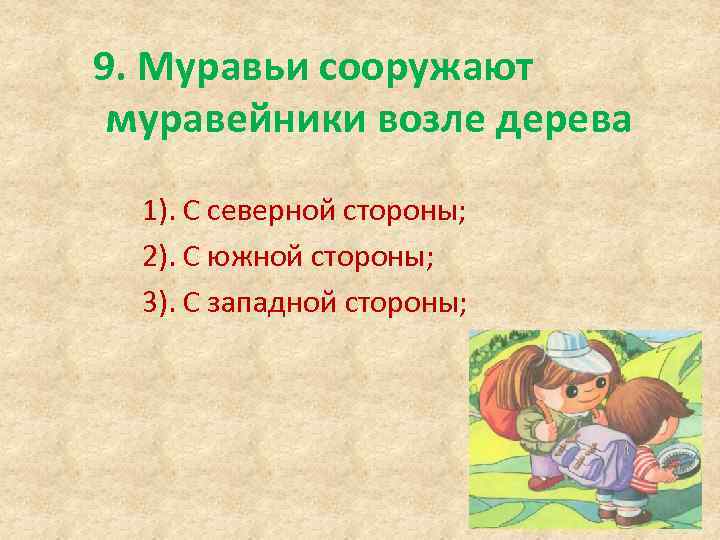 9. Муравьи сооружают муравейники возле дерева

1). С северной стороны;

2). С южной стороны;

3). С западной стороны;